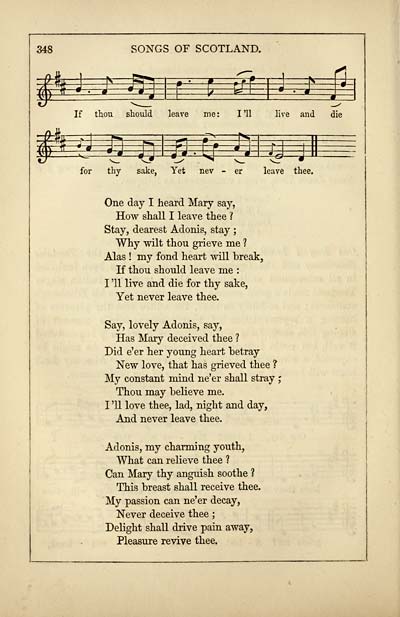 348 SONGS OF SCOTLAND.

If thou should leave me: I'll live and die

for thy sake, Yet nev - er leave thee.

One day I heard Mary say,
How shall I leave thee?
Stay, dearest Adonis, stay;
Why wilt thou grieve me?
Alas! my fond heart will break,
If thou should leave me:
I'll live and die for thy sake,
Yet never leave thee.

Say, lovely Adonis, say,
Has Mary deceived thee?
Did e'er her young heart betray
New love, that has grieved thee?
My constant mind ne'er shall stray;
Thou may believe me.
I'll love thee, lad, night and day,
And never leave thee.

Adonis, my charming youth,
What can relieve thee?
Can Mary thy anguish soothe?
This breast shall receive thee.
My passion can ne'er decay,
Never deceive thee;
Delight shall drive pain away,
Pleasure revive thee.